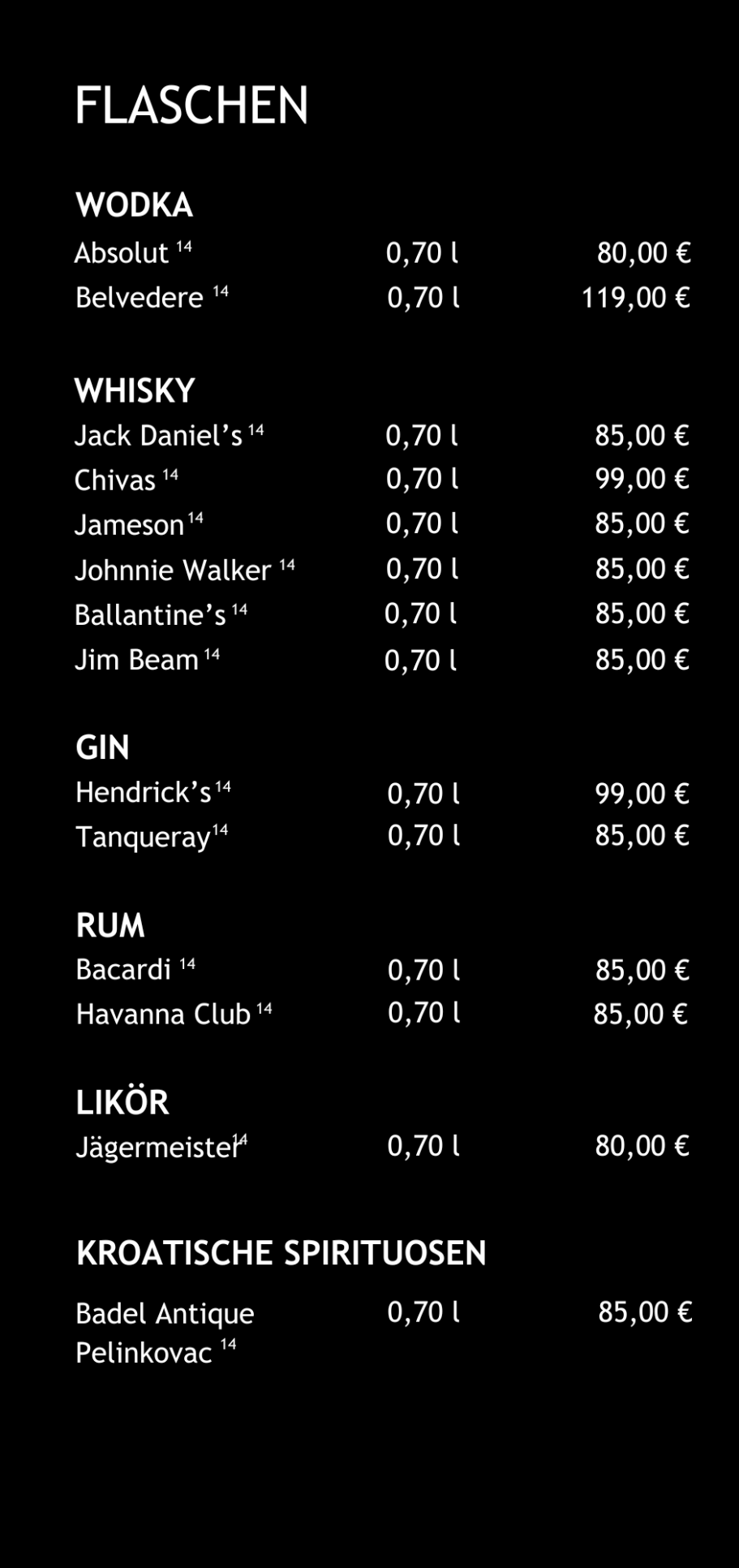 FLASCHEN

WODKA
Absolut $^{14}$ 0,70 l 80,00 €
Belvedere $^{14}$ 0,70 l 119,00 €

WHISKY
Jack Daniel's $^{14}$ 0,70 l 85,00 €
Chivas $^{14}$ 0,70 l 99,00 €
Jameson $^{14}$ 0,70 l 85,00 €
Johnnie Walker $^{14}$ 0,70 l 85,00 €
Ballantine's $^{14}$ 0,70 l 85,00 €
Jim Beam $^{14}$ 0,70 l 85,00 €

GIN
Hendrick's $^{14}$ 0,70 l 99,00 €
Tanqueray $^{14}$ 0,70 l 85,00 €

RUM
Bacardi $^{14}$ 0,70 l 85,00 €
Havanna Club $^{14}$ 0,70 l 85,00 €

LIKÖR
Jägermeister $^{14}$ 0,70 l 80,00 €

KROATISCHE SPIRITUOSEN

Badel Antique Pelinkovac $^{14}$ 0,70 l 85,00 €